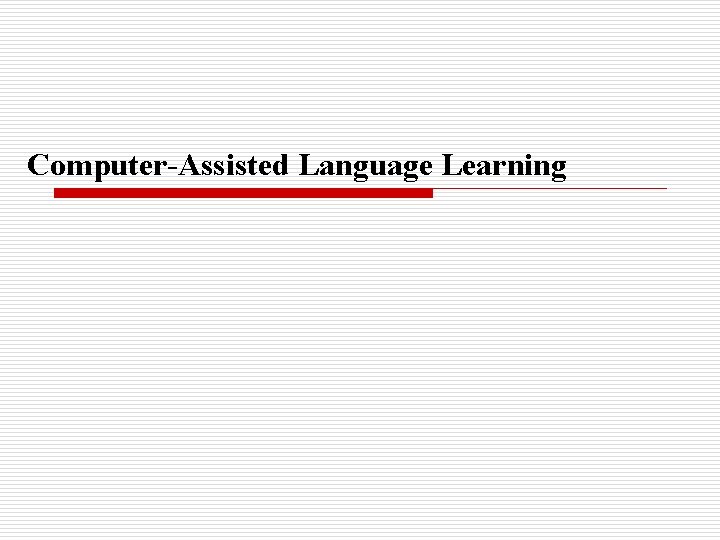 Computer-Assisted Language Learning